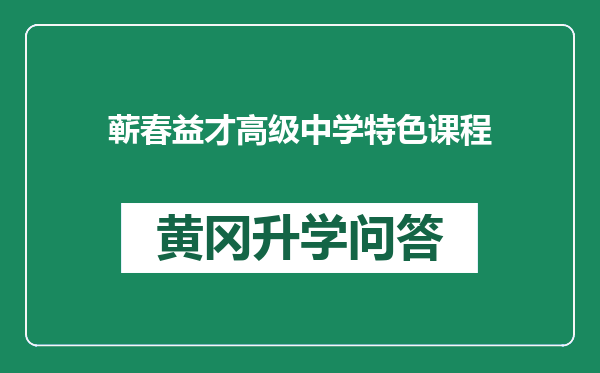 蕲春益才高级中学特色课程

黄冈升学问答